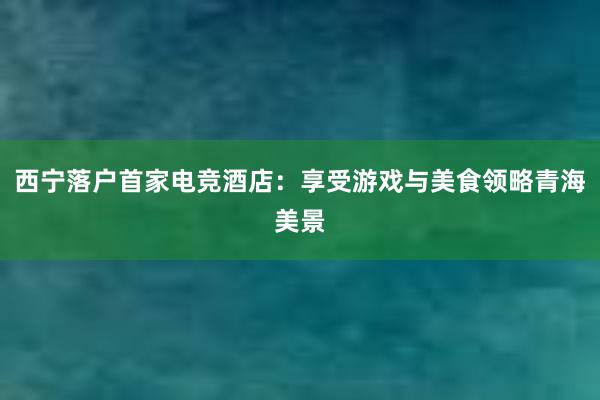 西宁落户首家电竞酒店：享受游戏与美食领略青海美景